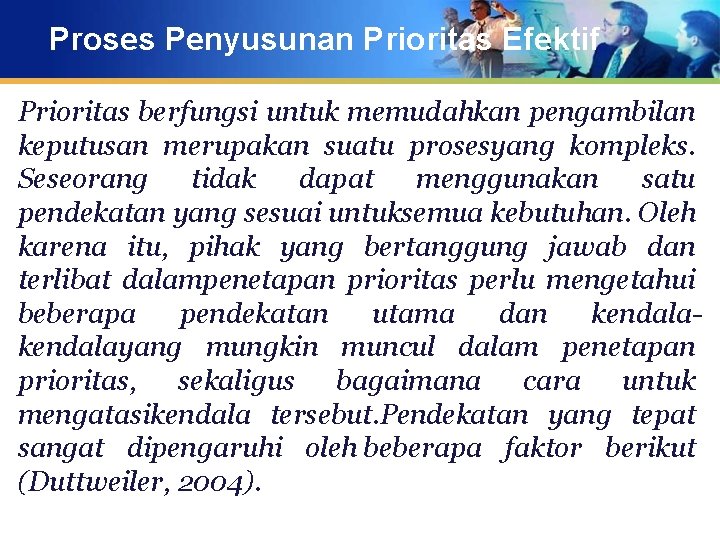 Proses Penyusunan Prioritas Efektif

Prioritas berfungsi untuk memudahkan pengambilan keputusan merupakan suatu prosesyang kompleks. Seseorang tidak dapat menggunakan satu pendekatan yang sesuai untuksemua kebutuhan. Oleh karena itu, pihak yang bertanggung jawab dan terlibat dalampenetapan prioritas perlu mengetahui beberapa pendekatan utama dan kendala-kendalayang mungkin muncul dalam penetapan prioritas, sekaligus bagaimana cara untuk mengatasikendala tersebut.Pendekatan yang tepat sangat dipengaruhi oleh beberapa faktor berikut (Duttweiler, 2004).